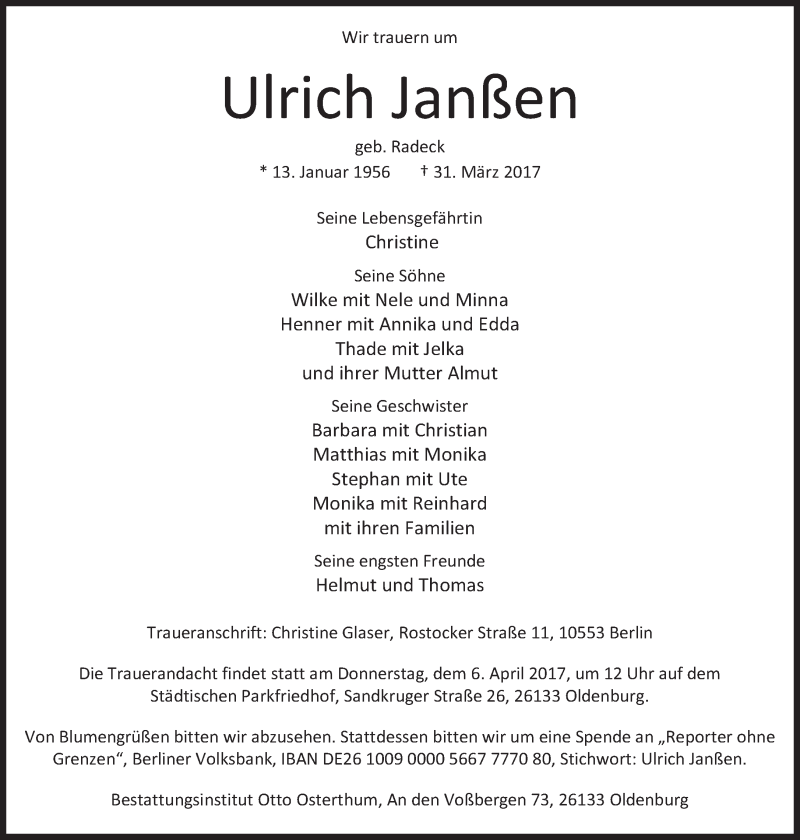 Wir trauern um

Ulrich Janßen

geb. Radeck

* 13. Januar 1956 † 31. März 2017

Seine Lebensgefährtin
Christine

Seine Söhne
Wilke mit Nele und Minna
Henner mit Annika und Edda
Thade mit Jelka
und ihrer Mutter Almut

Seine Geschwister
Barbara mit Christian
Matthias mit Monika
Stephan mit Ute
Monika mit Reinhard
mit ihren Familien

Seine engsten Freunde
Helmut und Thomas

Traueranschrift: Christine Glaser, Rostocker Straße 11, 10553 Berlin

Die Trauerandacht findet statt am Donnerstag, dem 6. April 2017, um 12 Uhr auf dem Städtischen Parkfriedhof, Sandkruger Straße 26, 26133 Oldenburg.

Von Blumengrüßen bitten wir abzusehen. Stattdessen bitten wir um eine Spende an „Reporter ohne Grenzen“, Berliner Volksbank, IBAN DE26 1009 0000 5667 7770 80, Stichwort: Ulrich Janßen.

Bestattungsinstitut Otto Osterthum, An den Voßbergen 73, 26133 Oldenburg